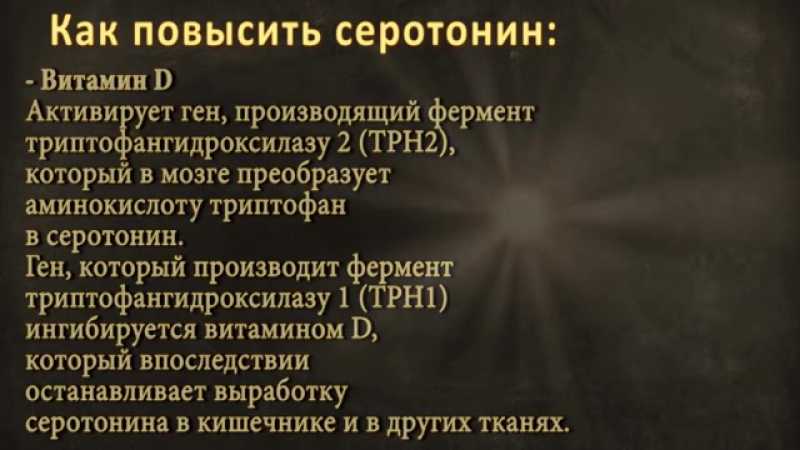 Как повысить серотонин:

- Витамин D
Активирует ген, производящий фермент триптофангидроксилазу 2 (TPH2), который в мозге преобразует аминокислоту триптофан в серотонин.
Ген, который производит фермент триптофангидроксилазу 1 (TPH1) ингибируется витамином D, который впоследствии останавливает выработку серотонина в кишечнике и в других тканях.